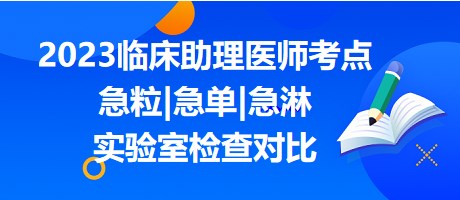 2023临床助理医师考点
急粒|急单|急淋
实验室检查对比